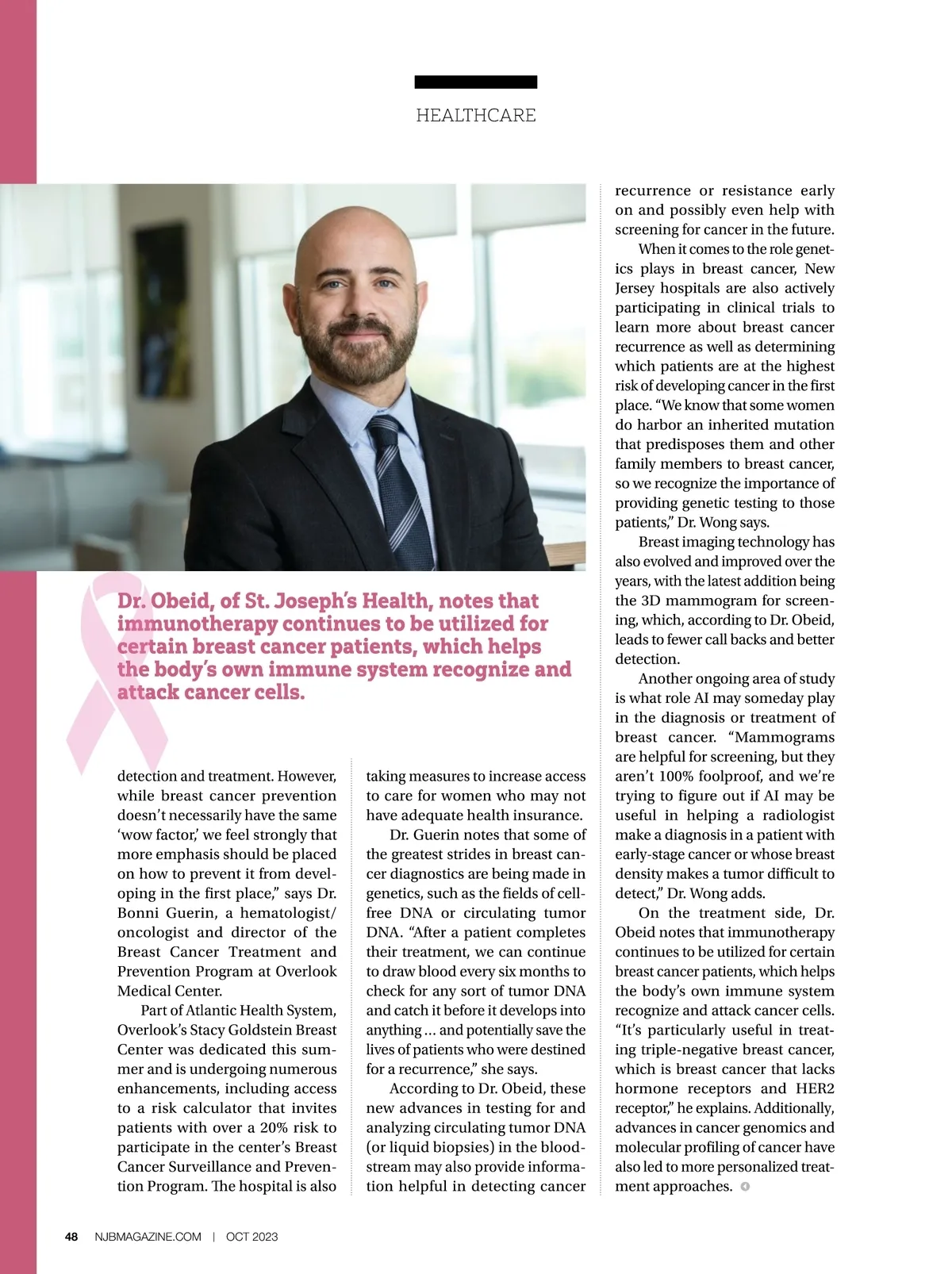 HEALTHCARE

Dr. Obeid, of St. Joseph's Health, notes that immunotherapy continues to be utilized for certain breast cancer patients, which helps the body's own immune system recognize and attack cancer cells.

detection and treatment. However, while breast cancer prevention doesn't necessarily have the same 'wow factor,' we feel strongly that more emphasis should be placed on how to prevent it from developing in the first place," says Dr. Bonni Guerin, a hematologist/oncologist and director of the Breast Cancer Treatment and Prevention Program at Overlook Medical Center.

Part of Atlantic Health System, Overlook's Stacy Goldstein Breast Center was dedicated this summer and is undergoing numerous enhancements, including access to a risk calculator that invites patients with over a 20% risk to participate in the center's Breast Cancer Surveillance and Prevention Program. The hospital is also taking measures to increase access to care for women who may not have adequate health insurance.

Dr. Guerin notes that some of the greatest strides in breast cancer diagnostics are being made in genetics, such as the fields of cell-free DNA or circulating tumor DNA. "After a patient completes their treatment, we can continue to draw blood every six months to check for any sort of tumor DNA and catch it before it develops into anything … and potentially save the lives of patients who were destined for a recurrence," she says.

According to Dr. Obeid, these new advances in testing for and analyzing circulating tumor DNA (or liquid biopsies) in the bloodstream may also provide information helpful in detecting cancer recurrence or resistance early on and possibly even help with screening for cancer in the future.

When it comes to the role genetics plays in breast cancer, New Jersey hospitals are also actively participating in clinical trials to learn more about breast cancer recurrence as well as determining which patients are at the highest risk of developing cancer in the first place. "We know that some women do harbor an inherited mutation that predisposes them and other family members to breast cancer, so we recognize the importance of providing genetic testing to those patients," Dr. Wong says.

Breast imaging technology has also evolved and improved over the years, with the latest addition being the 3D mammogram for screening, which, according to Dr. Obeid, leads to fewer call backs and better detection.

Another ongoing area of study is what role AI may someday play in the diagnosis or treatment of breast cancer. "Mammograms are helpful for screening, but they aren't 100% foolproof, and we're trying to figure out if AI may be useful in helping a radiologist make a diagnosis in a patient with early-stage cancer or whose breast density makes a tumor difficult to detect," Dr. Wong adds.

On the treatment side, Dr. Obeid notes that immunotherapy continues to be utilized for certain breast cancer patients, which helps the body's own immune system recognize and attack cancer cells. "It's particularly useful in treating triple-negative breast cancer, which is breast cancer that lacks hormone receptors and HER2 receptor," he explains. Additionally, advances in cancer genomics and molecular profiling of cancer have also led to more personalized treatment approaches.

48 NJBMAGAZINE.COM | OCT 2023